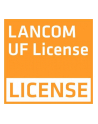 LANCOM
UF License

LICENSE